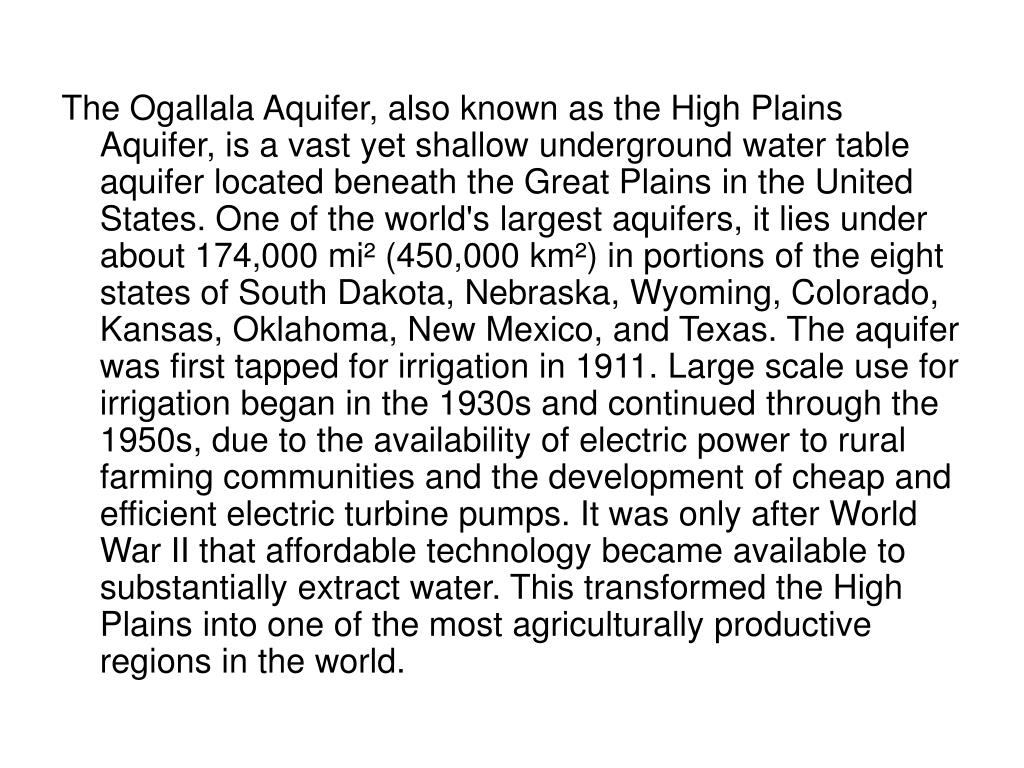 The Ogallala Aquifer, also known as the High Plains Aquifer, is a vast yet shallow underground water table aquifer located beneath the Great Plains in the United States. One of the world's largest aquifers, it lies under about 174,000 mi² (450,000 km²) in portions of the eight states of South Dakota, Nebraska, Wyoming, Colorado, Kansas, Oklahoma, New Mexico, and Texas. The aquifer was first tapped for irrigation in 1911. Large scale use for irrigation began in the 1930s and continued through the 1950s, due to the availability of electric power to rural farming communities and the development of cheap and efficient electric turbine pumps. It was only after World War II that affordable technology became available to substantially extract water. This transformed the High Plains into one of the most agriculturally productive regions in the world.